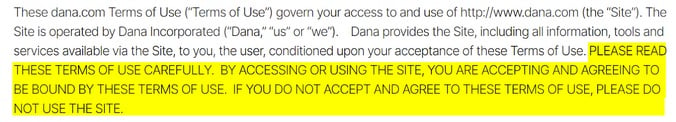 These dana.com Terms of Use ("Terms of Use") govern your access to and use of http://www.dana.com (the "Site"). The Site is operated by Dana Incorporated ("Dana," "us" or "we"). Dana provides the Site, including all information, tools and services available via the Site, to you, the user, conditioned upon your acceptance of these Terms of Use. PLEASE READ THESE TERMS OF USE CAREFULLY. BY ACCESSING OR USING THE SITE, YOU ARE ACCEPTING AND AGREEING TO BE BOUND BY THESE TERMS OF USE. IF YOU DO NOT ACCEPT AND AGREE TO THESE TERMS OF USE, PLEASE DO NOT USE THE SITE.